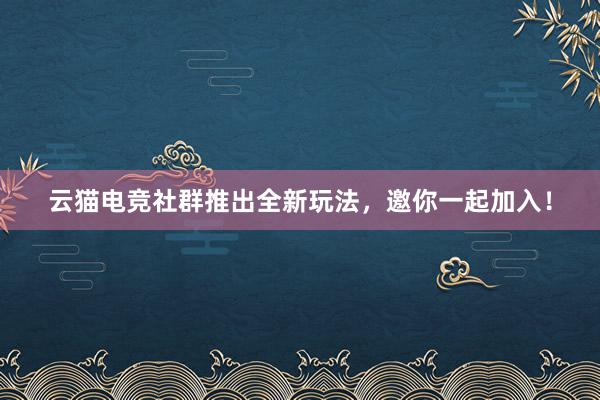 云猫电竞社群推出全新玩法，邀你一起加入！